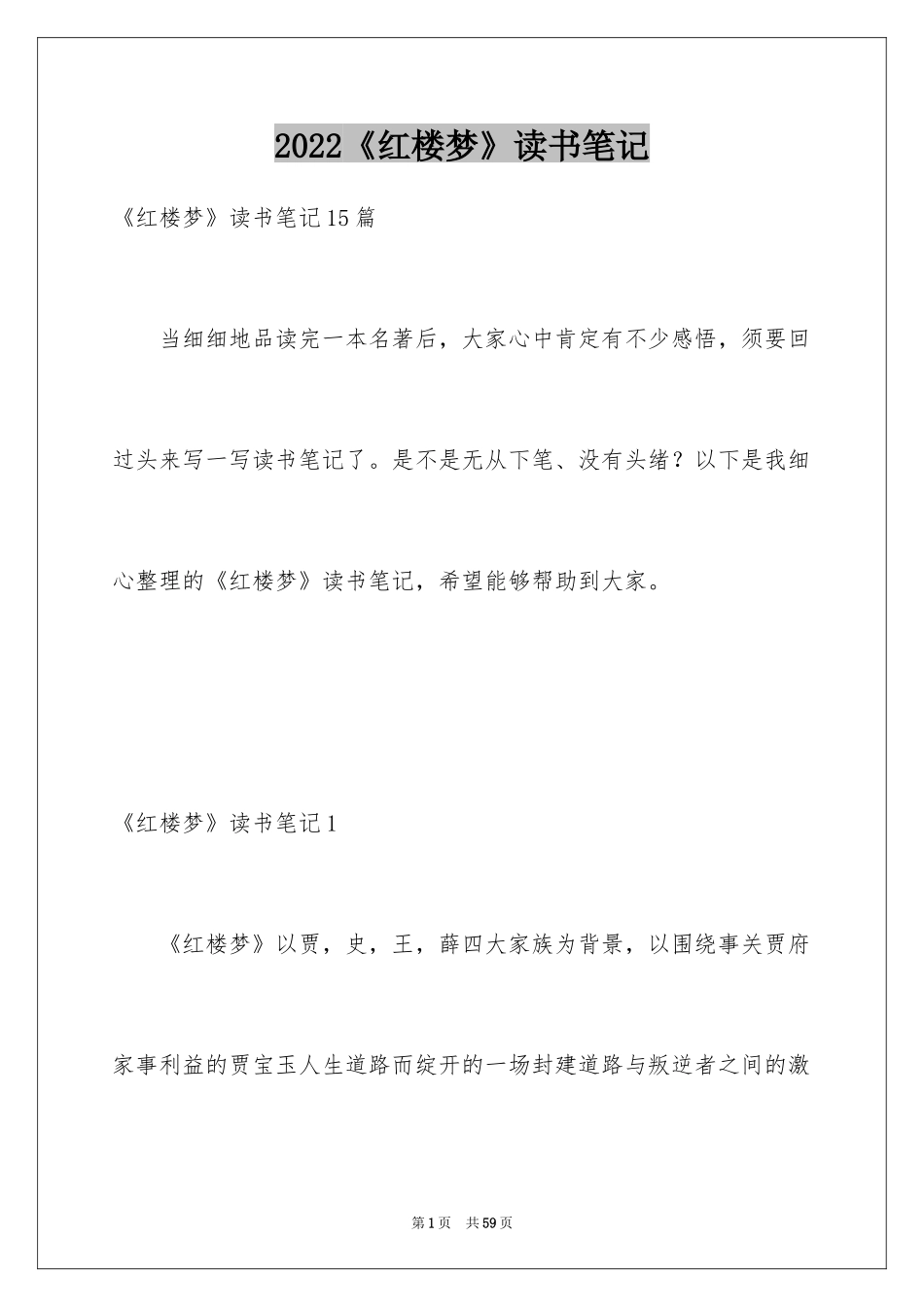 2022《红楼梦》读书笔记

《红楼梦》读书笔记15篇

当细细地品读完一本名著后，大家心中肯定有不少感悟，须要回过头来写一写读书笔记了。是不是无从下笔、没有头绪？以下是我细心整理的《红楼梦》读书笔记，希望能够帮助到大家。

《红楼梦》读书笔记1

《红楼梦》以贾，史，王，薛四大家族为背景，以围绕事关贾府家事利益的贾宝玉人生道路而绽开的一场封建道路与叛逆者之间的激

第1页　共59页